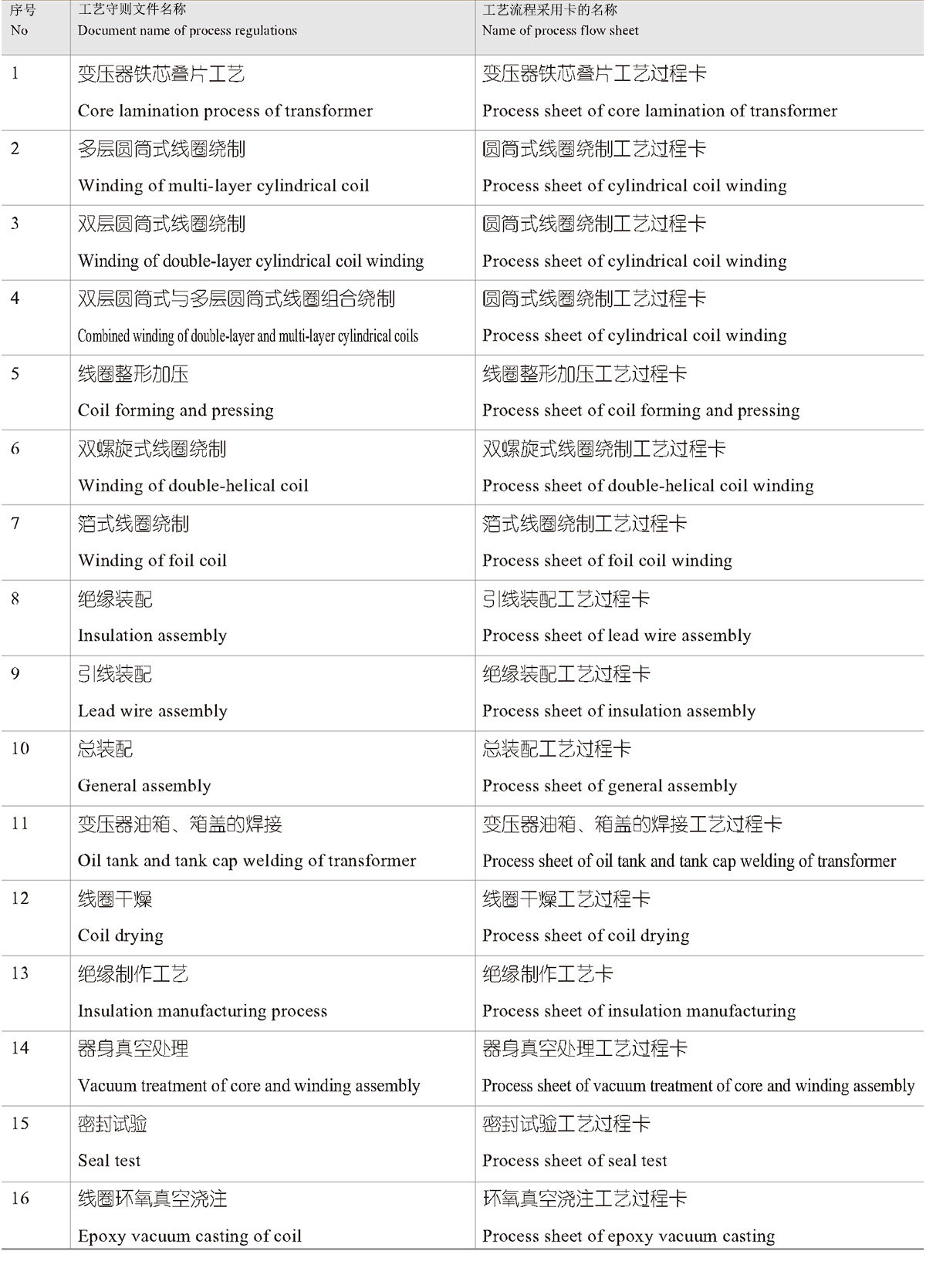 | 序号 No | 工艺守则文件名称 Document name of process regulations | 工艺流程采用卡的名称 Name of process flow sheet |
|---|---|---|
| 1 | 变压器铁芯叠片工艺 Core lamination process of transformer | 变压器铁芯叠片工艺过程卡 Process sheet of core lamination of transformer |
| 2 | 多层圆筒式线圈绕制 Winding of multi-layer cylindrical coil | 圆筒式线圈绕制工艺过程卡 Process sheet of cylindrical coil winding |
| 3 | 双层圆筒式线圈绕制 Winding of double-layer cylindrical coil winding | 圆筒式线圈绕制工艺过程卡 Process sheet of cylindrical coil winding |
| 4 | 双层圆筒式与多层圆筒式线圈组合绕制 Combined winding of double-layer and multi-layer cylindrical coils | 圆筒式线圈绕制工艺过程卡 Process sheet of cylindrical coil winding |
| 5 | 线圈整形加压 Coil forming and pressing | 线圈整形加压工艺过程卡 Process sheet of coil forming and pressing |
| 6 | 双螺旋式线圈绕制 Winding of double-helical coil | 双螺旋式线圈绕制工艺过程卡 Process sheet of double-helical coil winding |
| 7 | 箔式线圈绕制 Winding of foil coil | 箔式线圈绕制工艺过程卡 Process sheet of foil coil winding |
| 8 | 绝缘装配 Insulation assembly | 引线装配工艺过程卡 Process sheet of lead wire assembly |
| 9 | 引线装配 Lead wire assembly | 绝缘装配工艺过程卡 Process sheet of insulation assembly |
| 10 | 总装配 General assembly | 总装配工艺过程卡 Process sheet of general assembly |
| 11 | 变压器油箱、箱盖的焊接 Oil tank and tank cap welding of transformer | 变压器油箱、箱盖的焊接工艺过程卡 Process sheet of oil tank and tank cap welding of transformer |
| 12 | 线圈干燥 Coil drying | 线圈干燥工艺过程卡 Process sheet of coil drying |
| 13 | 绝缘制作工艺 Insulation manufacturing process | 绝缘制作工艺卡 Process sheet of insulation manufacturing |
| 14 | 器身真空处理 Vacuum treatment of core and winding assembly | 器身真空处理工艺过程卡 Process sheet of vacuum treatment of core and winding assembly |
| 15 | 密封试验 Seal test | 密封试验工艺过程卡 Process sheet of seal test |
| 16 | 线圈环氧真空浇注 Epoxy vacuum casting of coil | 环氧真空浇注工艺过程卡 Process sheet of epoxy vacuum casting |